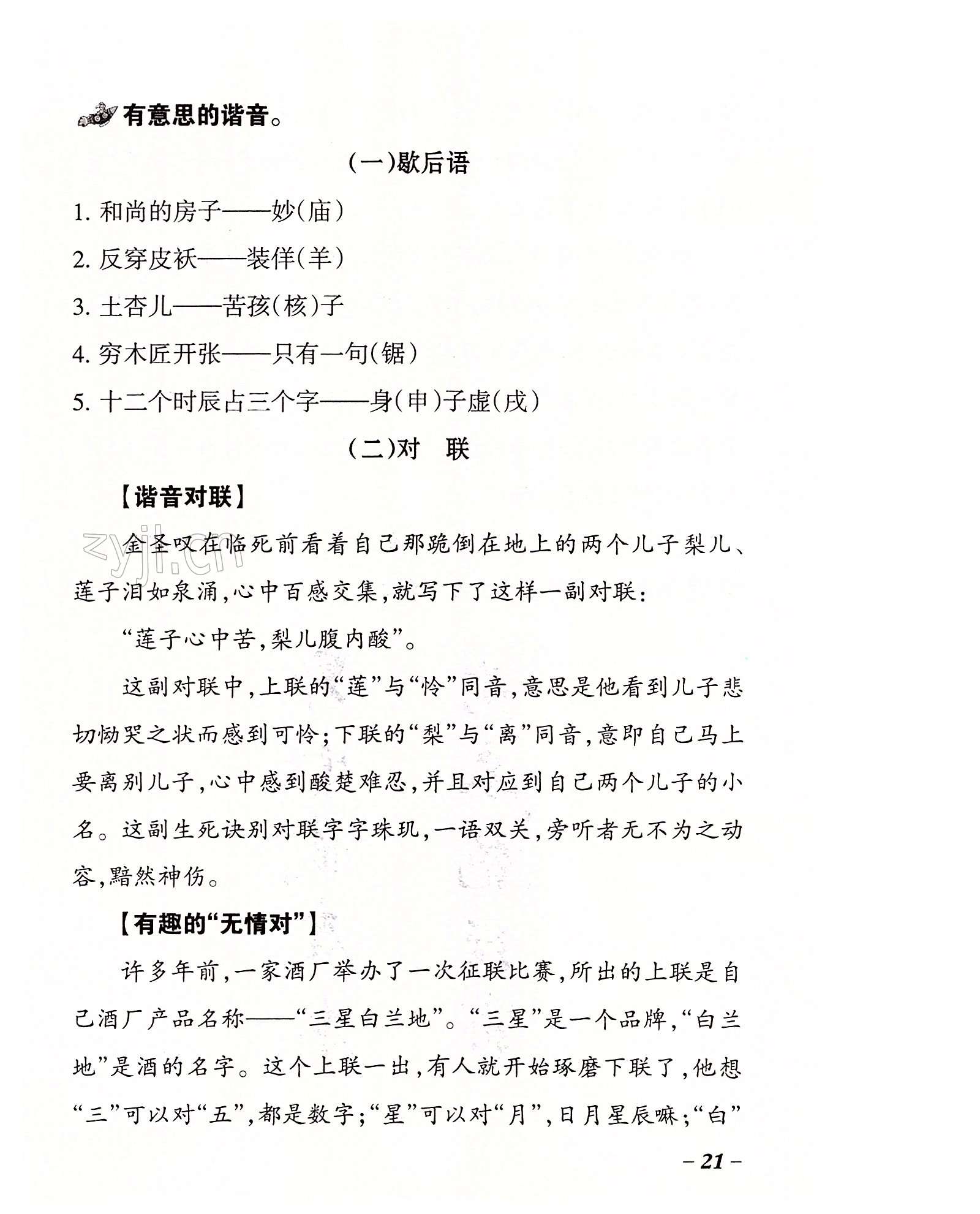 有意思的谐音。

(一)歇后语

1. 和尚的房子——妙(庙)

2. 反穿皮袄——装佯(羊)

3. 土杏儿——苦孩(核)子

4. 穷木匠开张——只有一句(锯)

5. 十二个时辰占三个字——身(申)子虚(戌)

(二)对 联

【谐音对联】

zyjl.cn

金圣叹在临死前看着自己那跪倒在地上的两个儿子梨儿、莲子泪如泉涌,心中百感交集,就写下了这样一副对联:

“莲子心中苦,梨儿腹内酸”。

这副对联中,上联的“莲”与“怜”同音,意思是他看到儿子悲切恸哭之状而感到可怜;下联的“梨”与“离”同音,意即自己马上要离别儿子,心中感到酸楚难忍,并且对应到自己两个儿子的小名。这副生死诀别对联字字珠玑,一语双关,旁听者无不为之动容,黯然神伤。

【有趣的“无情对”】

许多年前,一家酒厂举办了一次征联比赛,所出的上联是自己酒厂产品名称——“三星白兰地”。“三星”是一个品牌,“白兰地”是酒的名字。这个上联一出,有人就开始琢磨下联了,他想“三”可以对“五”,都是数字;“星”可以对“月”,日月星辰嘛;“白”

– 21 –